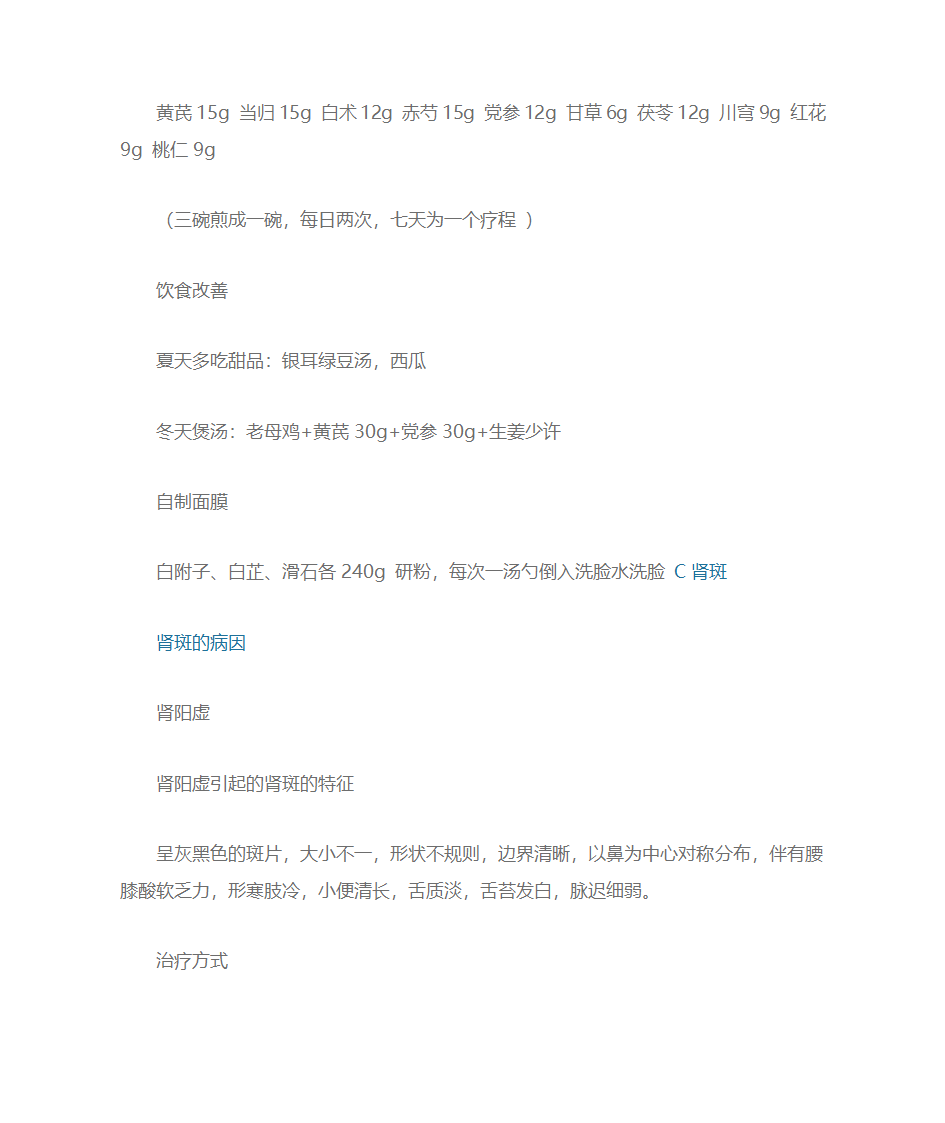 黄芪 15g 当归 15g 白术 12g 赤芍 15g 党参 12g 甘草 6g 茯苓 12g 川穹 9g 红花 9g 桃仁 9g

（三碗煎成一碗，每日两次，七天为一个疗程 ）

饮食改善

夏天多吃甜品：银耳绿豆汤，西瓜

冬天煲汤：老母鸡+黄芪 30g+党参 30g+生姜少许

自制面膜

白附子、白芷、滑石各 240g 研粉，每次一汤勺倒入洗脸水洗脸 C 肾斑

肾斑的病因

肾阳虚

肾阳虚引起的肾斑的特征

呈灰黑色的斑片，大小不一，形状不规则，边界清晰，以鼻为中心对称分布，伴有腰膝酸软乏力，形寒肢冷，小便清长，舌质淡，舌苔发白，脉迟细弱。

治疗方式